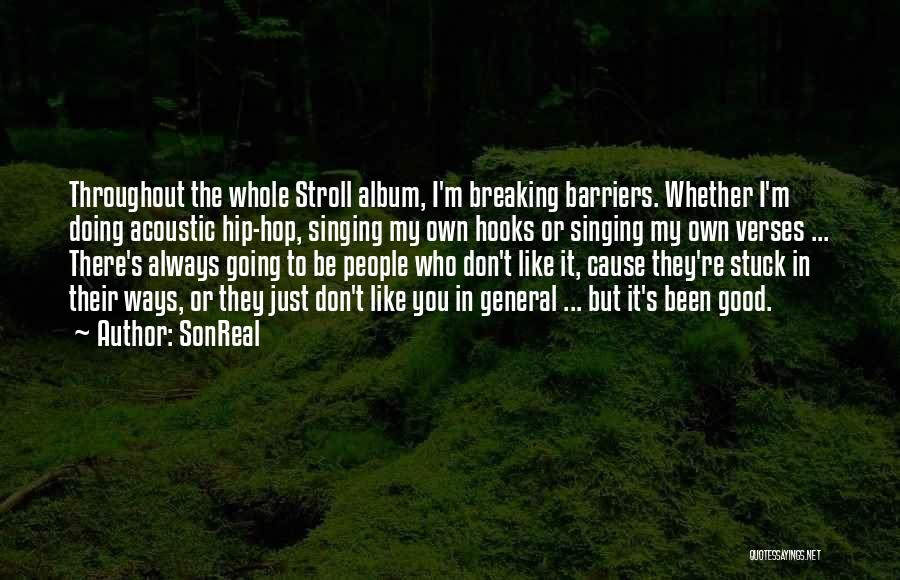 Throughout the whole Stroll album, I'm breaking barriers. Whether I'm doing acoustic hip-hop, singing my own hooks or singing my own verses ... There's always going to be people who don't like it, cause they're stuck in their ways, or they just don't like you in general ... but it's been good.

~ Author: SonReal

QUOTESSAYINGS.NET